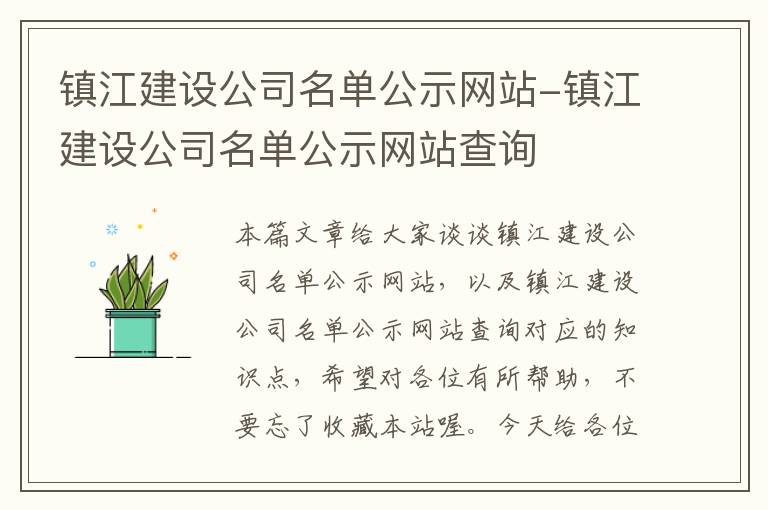 镇江建设公司名单公示网站-镇江建设公司名单公示网站查询

本篇文章给大家谈谈镇江建设公司名单公示网站，以及镇江建设公司名单公示网站查询对应的知识点，希望对各位有所帮助，不要忘了收藏本站喔。今天给各位